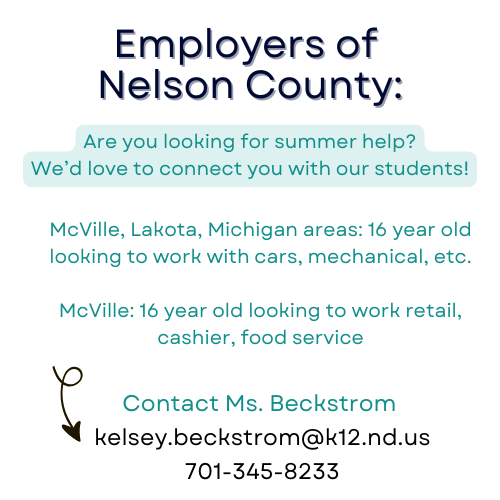 Employers of Nelson County:

Are you looking for summer help?
We'd love to connect you with our students!

McVille, Lakota, Michigan areas: 16 year old looking to work with cars, mechanical, etc.

McVille: 16 year old looking to work retail, cashier, food service

Contact Ms. Beckstrom
kelsey.beckstrom@k12.nd.us
701-345-8233